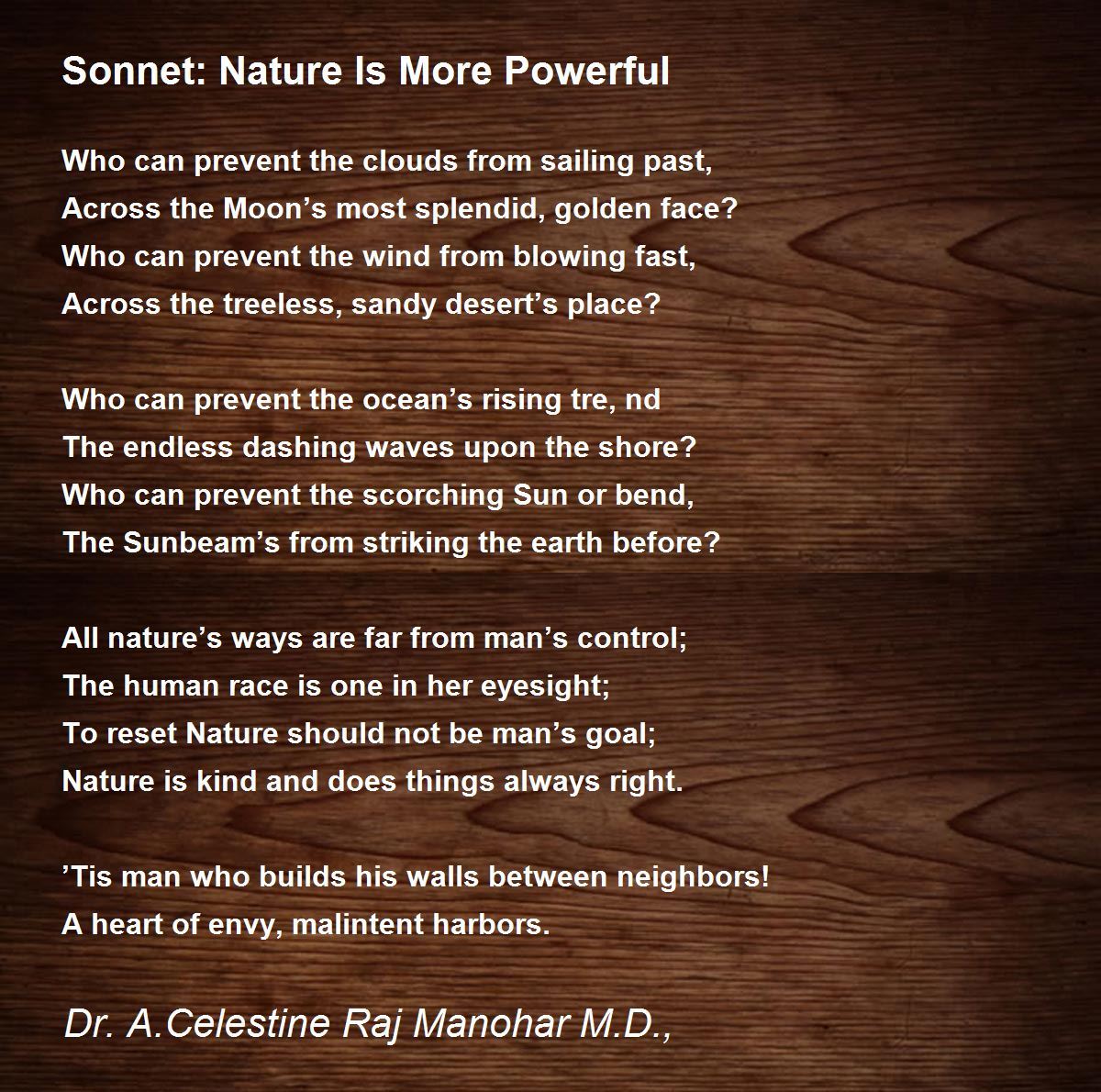 Sonnet: Nature Is More Powerful

Who can prevent the clouds from sailing past,
Across the Moon’s most splendid, golden face?
Who can prevent the wind from blowing fast,
Across the treeless, sandy desert’s place?

Who can prevent the ocean’s rising tre, nd
The endless dashing waves upon the shore?
Who can prevent the scorching Sun or bend,
The Sunbeam’s from striking the earth before?

All nature’s ways are far from man’s control;
The human race is one in her eyesight;
To reset Nature should not be man’s goal;
Nature is kind and does things always right.

’Tis man who builds his walls between neighbors!
A heart of envy, malintent harbors.

Dr. A.Celestine Raj Manohar M.D.,